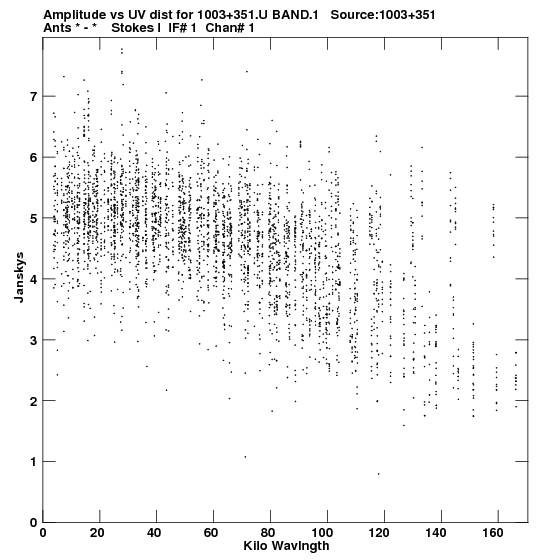 Amplitude vs UV dist for 1003+351.U BAND.1 Source:1003+351
Ants * - * Stokes I IF# 1 Chan# 1

Janskys

7
6
5
4
3
2
1
0

0 20 40 60 80 100 120 140 160

Kilo Wavlngth